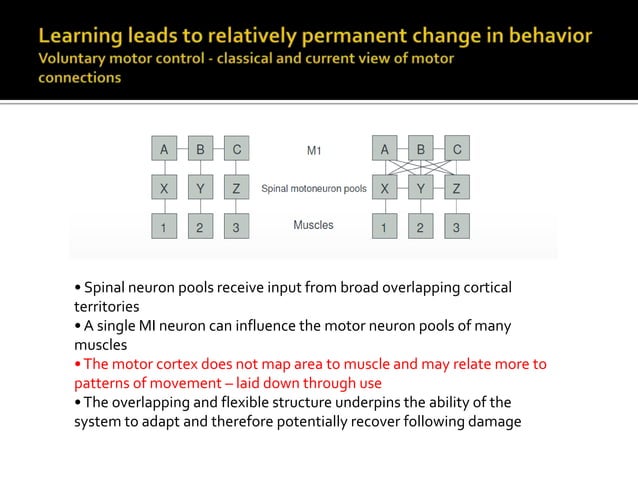 Learning leads to relatively permanent change in behavior
Voluntary motor control - classical and current view of motor connections

A B C
X Y Z
1 2 3

M1
Spinal motoneuron pools
Muscles

A B C
X Y Z
1 2 3

• Spinal neuron pools receive input from broad overlapping cortical territories
• A single MI neuron can influence the motor neuron pools of many muscles
• The motor cortex does not map area to muscle and may relate more to patterns of movement – laid down through use
• The overlapping and flexible structure underpins the ability of the system to adapt and therefore potentially recover following damage